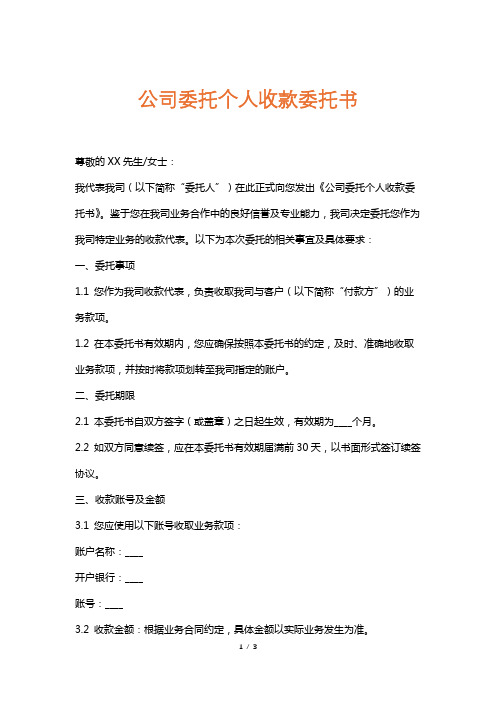 公司委托个人收款委托书

尊敬的 XX 先生/女士：

我代表我司（以下简称“委托人”）在此正式向您发出《公司委托个人收款委托书》。鉴于您在我司业务合作中的良好信誉及专业能力，我司决定委托您作为我司特定业务的收款代表。以下为本次委托的相关事宜及具体要求：

一、委托事项

1.1 您作为我司收款代表，负责收取我司与客户（以下简称“付款方”）的业务款项。

1.2 在本委托书有效期内，您应确保按照本委托书的约定，及时、准确地收取业务款项，并按时将款项划转至我司指定的账户。

二、委托期限

2.1 本委托书自双方签字（或盖章）之日起生效，有效期为____个月。

2.2 如双方同意续签，应在本委托书有效期届满前 30 天，以书面形式签订续签协议。

三、收款账号及金额

3.1 您应使用以下账号收取业务款项：

账户名称：____

开户银行：____

账号：____

3.2 收款金额：根据业务合同约定，具体金额以实际业务发生为准。

1 / 3